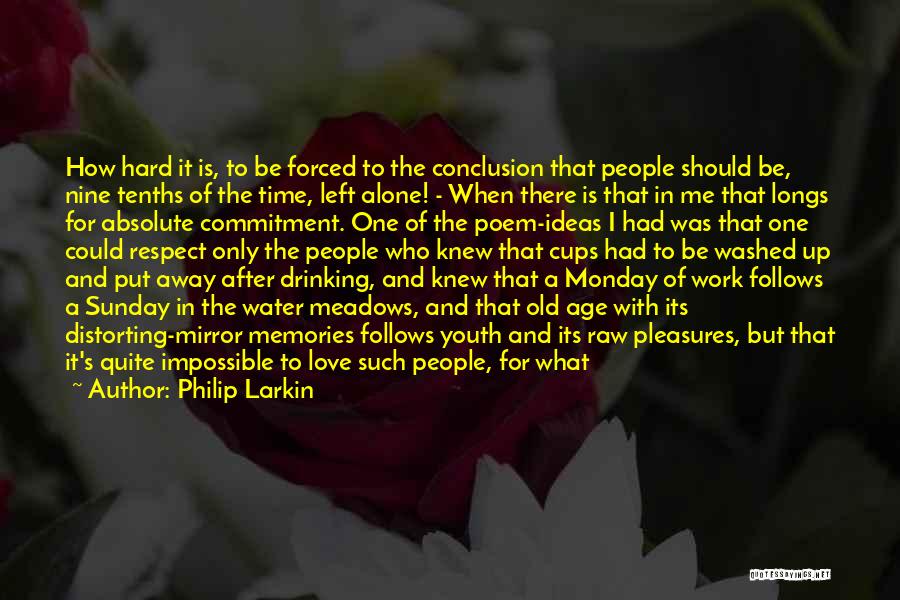 How hard it is, to be forced to the conclusion that people should be, nine tenths of the time, left alone! - When there is that in me that longs for absolute commitment. One of the poem-ideas I had was that one could respect only the people who knew that cups had to be washed up and put away after drinking, and knew that a Monday of work follows a Sunday in the water meadows, and that old age with its distorting-mirror memories follows youth and its raw pleasures, but that it's quite impossible to love such people, for what

~ Author: Philip Larkin

QUOTESSAYINGS.NET